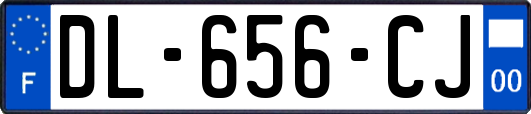 F
DL-656-CJ
00